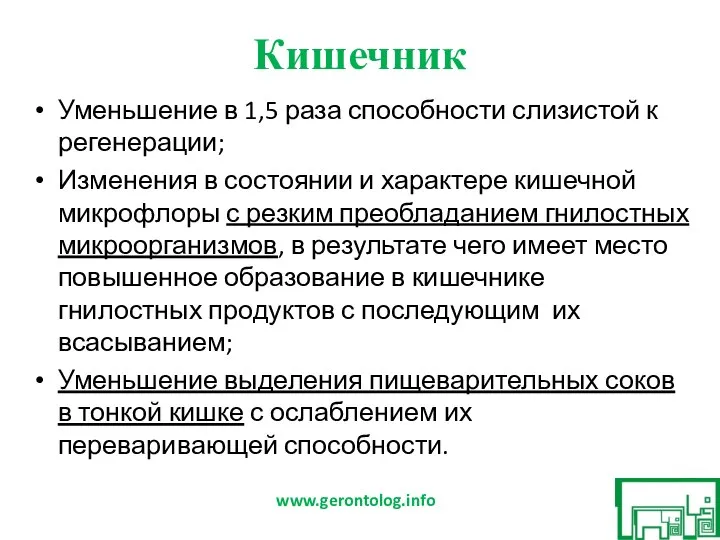 Кишечник

• Уменьшение в 1,5 раза способности слизистой к регенерации;

• Изменения в состоянии и характере кишечной микрофлоры с резким преобладанием гнилостных микроорганизмов, в результате чего имеет место повышенное образование в кишечнике гнилостных продуктов с последующим их всасыванием;

• Уменьшение выделения пищеварительных соков в тонкой кишке с ослаблением их переваривающей способности.

www.gerontolog.info